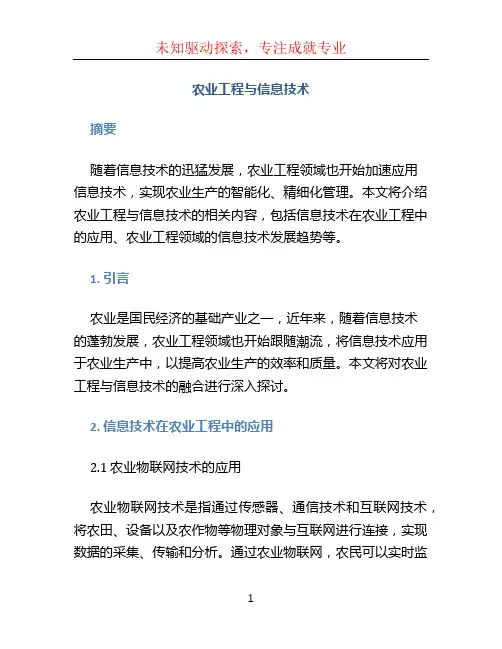 未知驱动探索，专注成就专业

农业工程与信息技术

摘要

随着信息技术的迅猛发展，农业工程领域也开始加速应用信息技术，实现农业生产的智能化、精细化管理。本文将介绍农业工程与信息技术的相关内容，包括信息技术在农业工程中的应用、农业工程领域的信息技术发展趋势等。

1. 引言

农业是国民经济的基础产业之一，近年来，随着信息技术的蓬勃发展，农业工程领域也开始跟随潮流，将信息技术应用于农业生产中，以提高农业生产的效率和质量。本文将对农业工程与信息技术的融合进行深入探讨。

2. 信息技术在农业工程中的应用

2.1 农业物联网技术的应用

农业物联网技术是指通过传感器、通信技术和互联网技术，将农田、设备以及农作物等物理对象与互联网进行连接，实现数据的采集、传输和分析。通过农业物联网，农民可以实时监

1